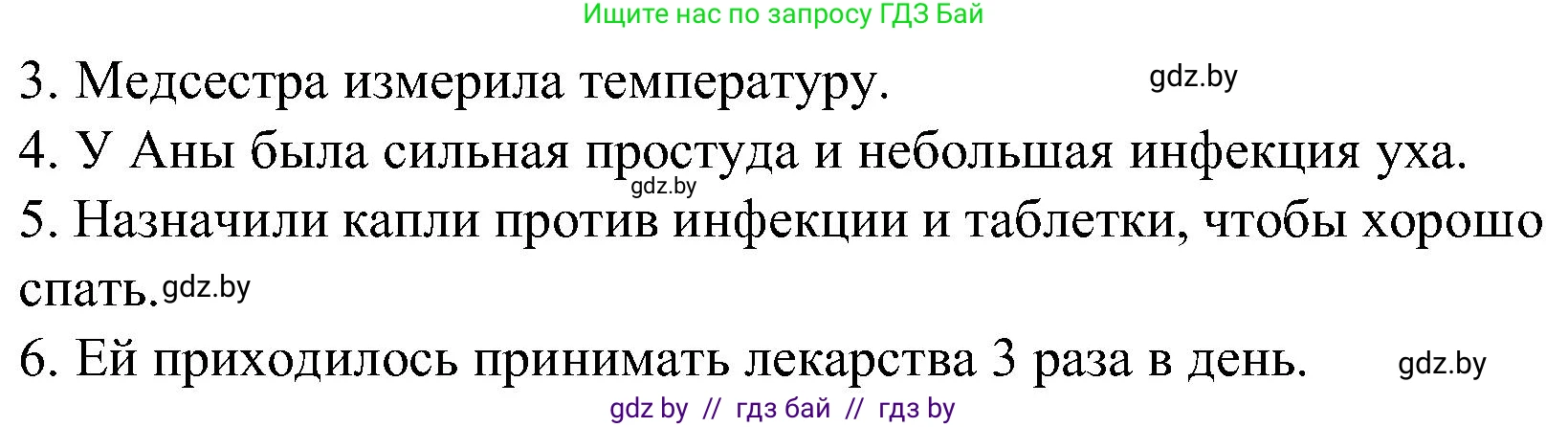 Ищите нас по запросу ГДЗ Бай

3. Медсестра измерила температуру. gdz.by

4. У Аны была сильная простуда и небольшая инфекция уха. gdz.by

5. Назначили капли против инфекции и таблетки, чтобы хорошо спать. gdz.by

6. Ей приходилось принимать лекарства 3 раза в день. gdz.by

gdz by // гдз бай // гдз by